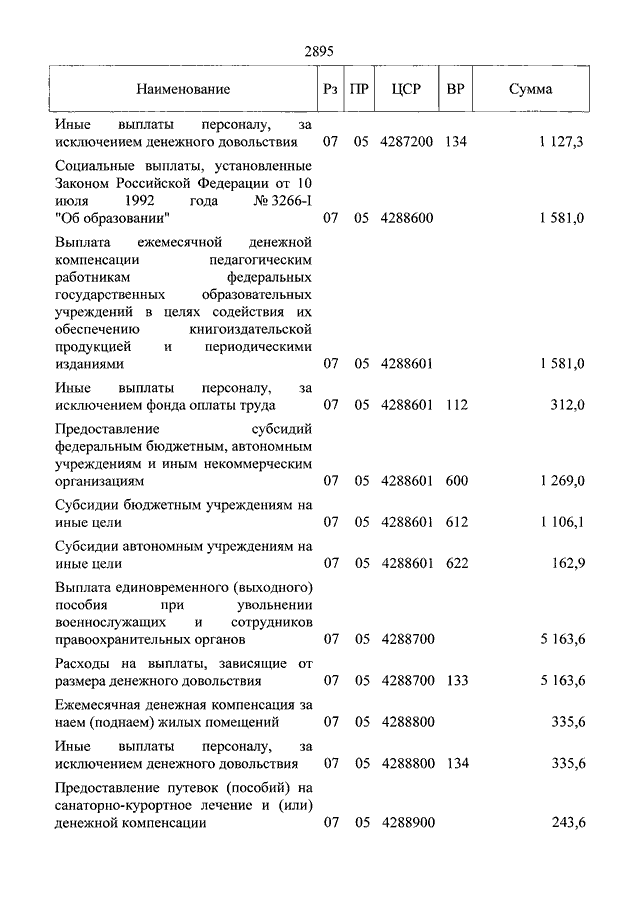 2895

| Наименование | Рз | ПР | ЦСР | ВР | Сумма |
|---|---|---|---|---|---|
| Иные выплаты персоналу, за исключением денежного довольствия | 07 | 05 | 4287200 | 134 | 1 127,3 |
| Социальные выплаты, установленные Законом Российской Федерации от 10 июля 1992 года № 3266-I "Об образовании" | 07 | 05 | 4288600 | | 1 581,0 |
| Выплата ежемесячной денежной компенсации педагогическим работникам федеральных государственных образовательных учреждений в целях содействия их обеспечению книгоиздательской продукцией и периодическими изданиями | 07 | 05 | 4288601 | | 1 581,0 |
| Иные выплаты персоналу, за исключением фонда оплаты труда | 07 | 05 | 4288601 | 112 | 312,0 |
| Предоставление субсидий федеральным бюджетным, автономным учреждениям и иным некоммерческим организациям | 07 | 05 | 4288601 | 600 | 1 269,0 |
| Субсидии бюджетным учреждениям на иные цели | 07 | 05 | 4288601 | 612 | 1 106,1 |
| Субсидии автономным учреждениям на иные цели | 07 | 05 | 4288601 | 622 | 162,9 |
| Выплата единовременного (выходного) пособия при увольнении военнослужащих и сотрудников правоохранительных органов | 07 | 05 | 4288700 | | 5 163,6 |
| Расходы на выплаты, зависящие от размера денежного довольствия | 07 | 05 | 4288700 | 133 | 5 163,6 |
| Ежемесячная денежная компенсация за наем (поднаем) жилых помещений | 07 | 05 | 4288800 | | 335,6 |
| Иные выплаты персоналу, за исключением денежного довольствия | 07 | 05 | 4288800 | 134 | 335,6 |
| Предоставление путевок (пособий) на санаторно-курортное лечение и (или) денежной компенсации | 07 | 05 | 4288900 | | 243,6 |